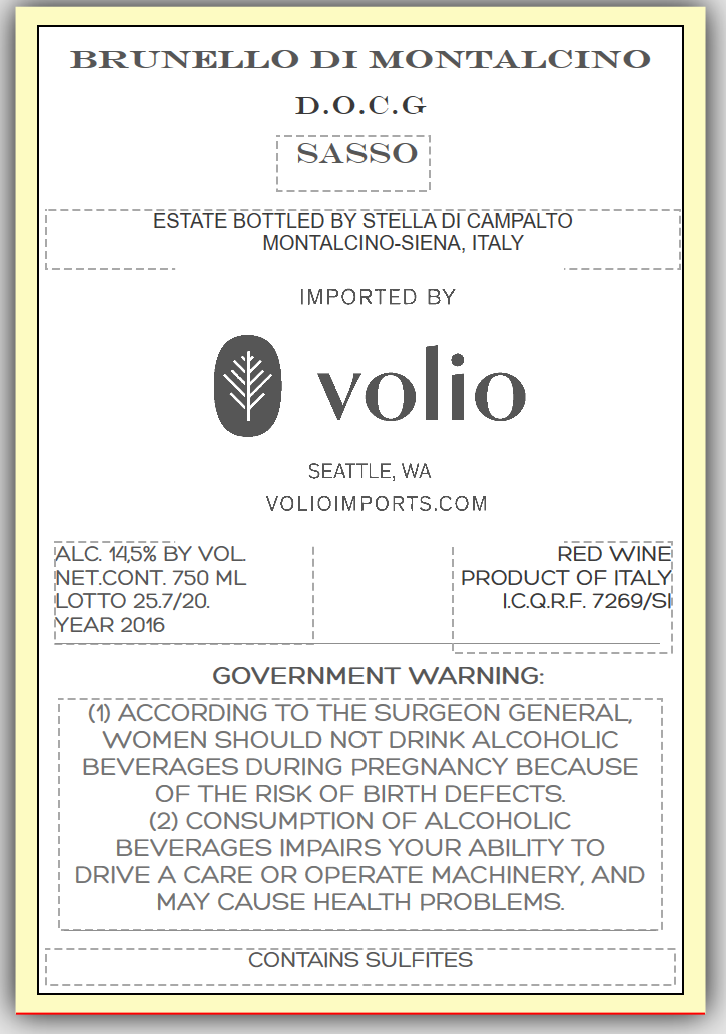 BRUNELLO DI MONTALCINO

D.O.C.G

SASSO

ESTATE BOTTLED BY STELLA DI CAMPALTO
MONTALCINO-SIENA, ITALY

IMPORTED BY

volio

SEATTLE, WA

VOLIOIMPORTS.COM

ALC. 14,5% BY VOL.
NET.CONT. 750 ML
LOTTO 25.7/20.
YEAR 2016

RED WINE
PRODUCT OF ITALY
I.C.Q.R.F. 7269/SI

GOVERNMENT WARNING:

(1) ACCORDING TO THE SURGEON GENERAL, WOMEN SHOULD NOT DRINK ALCOHOLIC BEVERAGES DURING PREGNANCY BECAUSE OF THE RISK OF BIRTH DEFECTS.
(2) CONSUMPTION OF ALCOHOLIC BEVERAGES IMPAIRS YOUR ABILITY TO DRIVE A CARE OR OPERATE MACHINERY, AND MAY CAUSE HEALTH PROBLEMS.

CONTAINS SULFITES